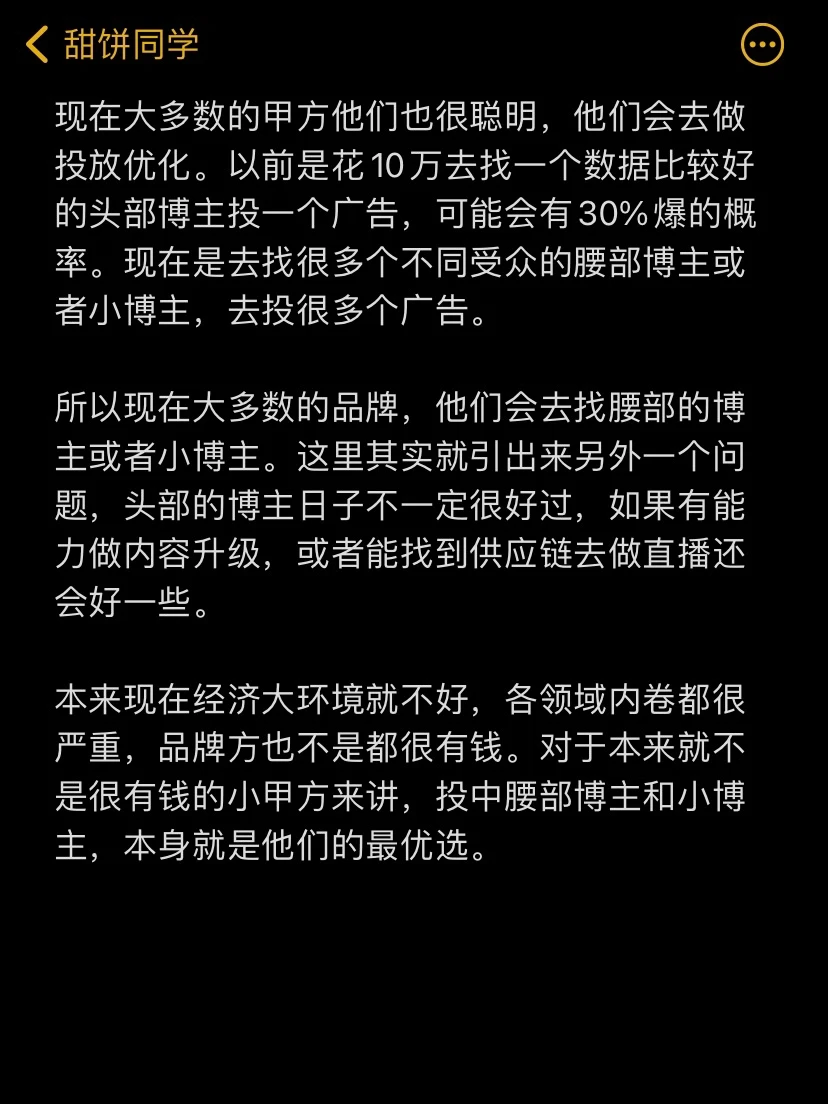 甜饼同学

现在大多数的甲方他们也很聪明，他们会去做投放优化。以前是花10万去找一个数据比较好的头部博主投一个广告，可能会有30%爆的概率。现在是去找很多个不同受众的腰部博主或者小博主，去投很多个广告。

所以现在大多数的品牌，他们会去找腰部的博主或者小博主。这里其实就引出来另外一个问题，头部的博主日子不一定很好过，如果有能力做内容升级，或者能找到供应链去做直播还会好一些。

本来现在经济大环境就不好，各领域内卷都很严重，品牌方也不是都很有钱。对于本来就不是很有钱的小甲方来讲，投中腰部博主和小博主，本身就是他们的最优选。